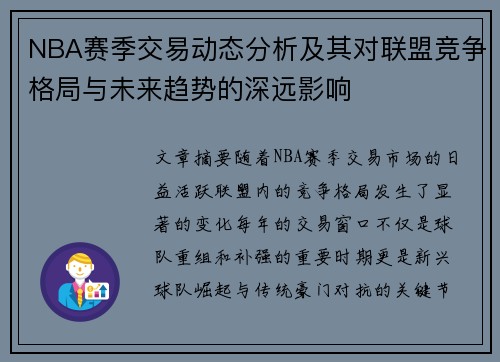 NBA赛季交易动态分析及其对联盟竞争格局与未来趋势的深远影响

文章摘要随着NBA赛季交易市场的日益活跃联盟内的竞争格局发生了显著的变化每年的交易窗口不仅是球队重组和补强的重要时期更是新兴球队崛起与传统豪门对抗的关键节